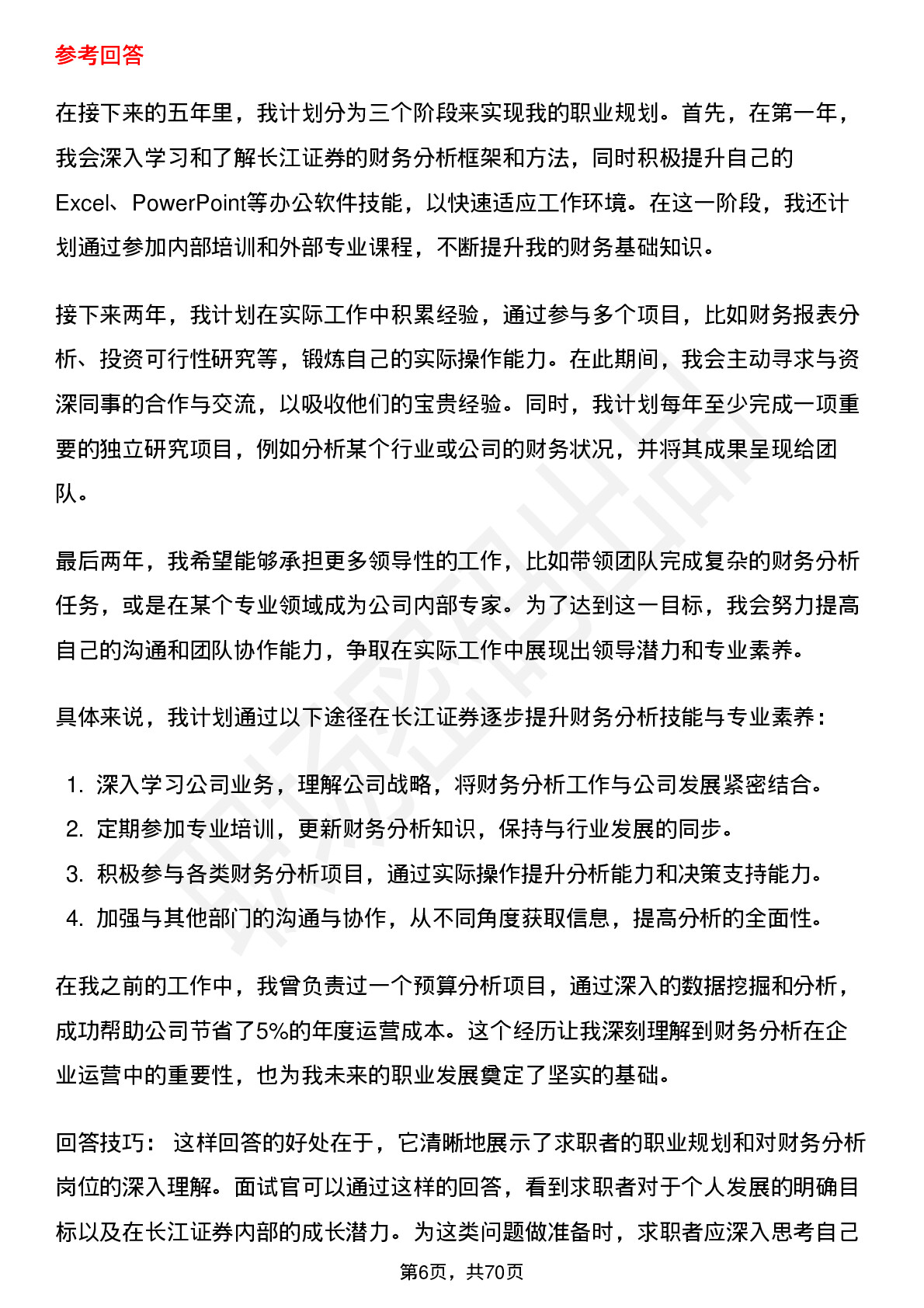 参考回答

在接下来的五年里，我计划分为三个阶段来实现我的职业规划。首先，在第一年，我会深入学习和了解长江证券的财务分析框架和方法，同时积极提升自己的Excel、PowerPoint等办公软件技能，以快速适应工作环境。在这一阶段，我还计划通过参加内部培训和外部专业课程，不断提升我的财务基础知识。

接下来两年，我计划在实际工作中积累经验，通过参与多个项目，比如财务报表分析、投资可行性研究等，锻炼自己的实际操作能力。在此期间，我会主动寻求与资深同事的合作与交流，以吸收他们的宝贵经验。同时，我计划每年至少完成一项重要的独立研究项目，例如分析某个行业或公司的财务状况，并将其成果呈现给团队。

最后两年，我希望能够承担更多领导性的工作，比如带领团队完成复杂的财务分析任务，或是在某个专业领域成为公司内部专家。为了达到这一目标，我会努力提高自己的沟通和团队协作能力，争取在实际工作中展现出领导潜力和专业素养。

具体来说，我计划通过以下途径在长江证券逐步提升财务分析技能与专业素养：

1. 深入学习公司业务，理解公司战略，将财务分析工作与公司发展紧密结合。
2. 定期参加专业培训，更新财务分析知识，保持与行业发展的同步。
3. 积极参与各类财务分析项目，通过实际操作提升分析能力和决策支持能力。
4. 加强与其他部门的沟通与协作，从不同角度获取信息，提高分析的全面性。

在我之前的工作中，我曾负责过一个预算分析项目，通过深入的数据挖掘和分析，成功帮助公司节省了5%的年度运营成本。这个经历让我深刻理解到财务分析在企业运营中的重要性，也为我未来的职业发展奠定了坚实的基础。

回答技巧： 这样回答的好处在于，它清晰地展示了求职者的职业规划和对财务分析岗位的深入理解。面试官可以通过这样的回答，看到求职者对于个人发展的明确目标以及在长江证券内部的成长潜力。为这类问题做准备时，求职者应深入思考自己

第6页，共70页